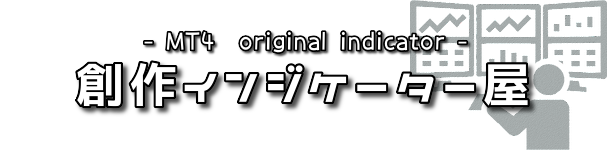 - MT4 original indicator -
創作インジケーター屋